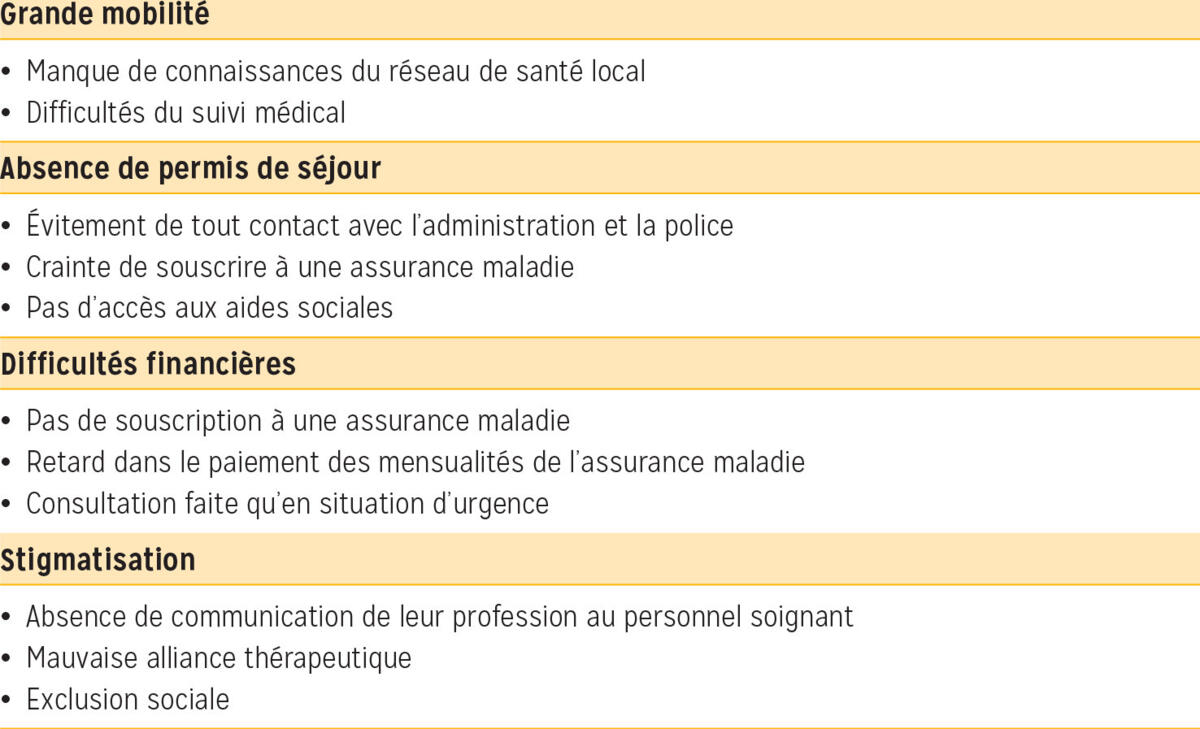 Grande mobilité

• Manque de connaissances du réseau de santé local
• Difficultés du suivi médical

Absence de permis de séjour

• Évitement de tout contact avec l'administration et la police
• Crainte de souscrire à une assurance maladie
• Pas d'accès aux aides sociales

Difficultés financières

• Pas de souscription à une assurance maladie
• Retard dans le paiement des mensualités de l'assurance maladie
• Consultation faite qu'en situation d'urgence

Stigmatisation

• Absence de communication de leur profession au personnel soignant
• Mauvaise alliance thérapeutique
• Exclusion sociale